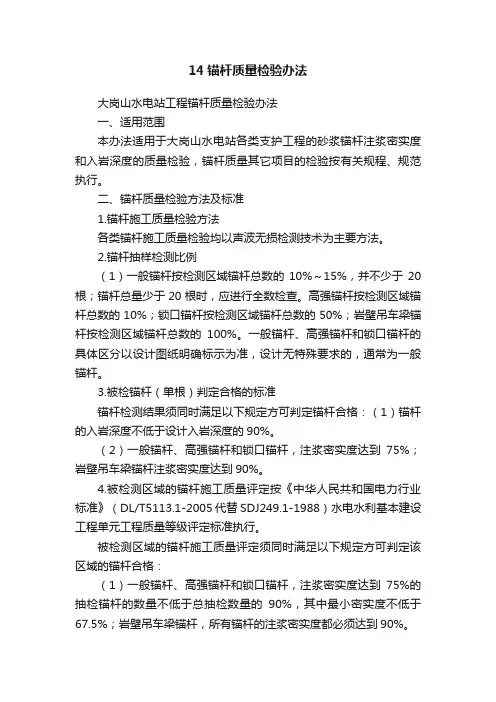 14 锚杆质量检验办法

大岗山水电站工程锚杆质量检验办法

一、适用范围

本办法适用于大岗山水电站各类支护工程的砂浆锚杆注浆密实度和入岩深度的质量检验，锚杆质量其它项目的检验按有关规程、规范执行。

二、锚杆质量检验方法及标准

1.锚杆施工质量检验方法

各类锚杆施工质量检验均以声波无损检测技术为主要方法。

2.锚杆抽样检测比例

（1）一般锚杆按检测区域锚杆总数的 10%～15%，并不少于 20 根；锚杆总量少于 20 根时，应进行全数检查。高强锚杆按检测区域锚杆总数的 10%；锁口锚杆按检测区域锚杆总数的 50%；岩壁吊车梁锚杆按检测区域锚杆总数的 100%。一般锚杆、高强锚杆和锁口锚杆的具体区分以设计图纸明确标示为准，设计无特殊要求的，通常为一般锚杆。

3.被检锚杆（单根）判定合格的标准

锚杆检测结果须同时满足以下规定方可判定锚杆合格：（1）锚杆的入岩深度不低于设计入岩深度的 90%。

（2）一般锚杆、高强锚杆和锁口锚杆，注浆密实度达到 75%；岩壁吊车梁锚杆注浆密实度达到 90%。

4.被检测区域的锚杆施工质量评定按《中华人民共和国电力行业标准》（DL/T5113.1-2005 代替 SDJ249.1-1988）水电水利基本建设工程单元工程质量等级评定标准执行。

被检测区域的锚杆施工质量评定须同时满足以下规定方可判定该区域的锚杆合格：

（1）一般锚杆、高强锚杆和锁口锚杆，注浆密实度达到 75%的抽检锚杆的数量不低于总抽检数量的 90%，其中最小密实度不低于 67.5%；岩壁吊车梁锚杆，所有锚杆的注浆密实度都必须达到 90%。